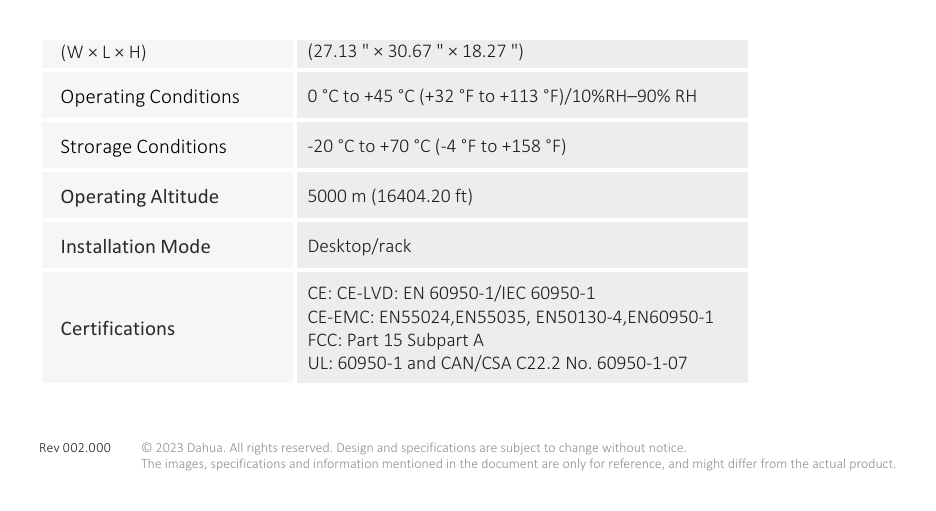 | (W × L × H) | (27.13 " × 30.67 " × 18.27 ") |
|---|---|
| Operating Conditions | 0 °C to +45 °C (+32 °F to +113 °F)/10%RH–90% RH |
| Strorage Conditions | -20 °C to +70 °C (-4 °F to +158 °F) |
| Operating Altitude | 5000 m (16404.20 ft) |
| Installation Mode | Desktop/rack |
| Certifications | CE: CE-LVD: EN 60950-1/IEC 60950-1 CE-EMC: EN55024,EN55035, EN50130-4,EN60950-1 FCC: Part 15 Subpart A UL: 60950-1 and CAN/CSA C22.2 No. 60950-1-07 |

Rev 002.000

© 2023 Dahua. All rights reserved. Design and specifications are subject to change without notice.
The images, specifications and information mentioned in the document are only for reference, and might differ from the actual product.